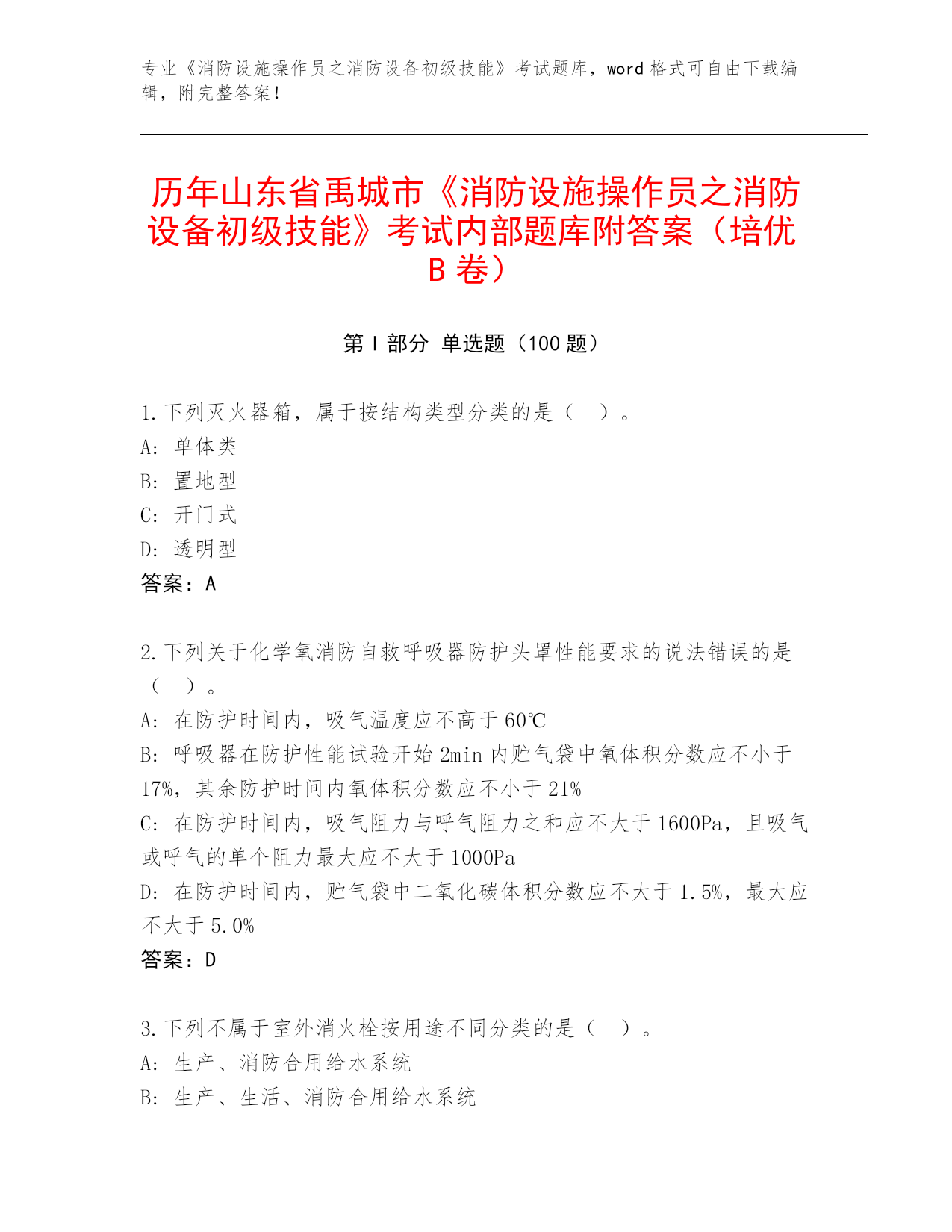 专业《消防设施操作员之消防设备初级技能》考试题库，word 格式可自由下载编辑，附完整答案！

历年山东省禹城市《消防设施操作员之消防设备初级技能》考试内部题库附答案（培优 B 卷）

第 I 部分 单选题（100 题）

1. 下列灭火器箱，属于按结构类型分类的是（ ）。
A: 单体类
B: 置地型
C: 开门式
D: 透明型
答案：A

2. 下列关于化学氧消防自救呼吸器防护头罩性能要求的说法错误的是（ ）。
A: 在防护时间内，吸气温度应不高于 60℃
B: 呼吸器在防护性能试验开始 2min 内贮气袋中氧体积分数应不小于 17%，其余防护时间内氧体积分数应不小于 21%
C: 在防护时间内，吸气阻力与呼气阻力之和应不大于 1600Pa，且吸气或呼气的单个阻力最大应不大于 1000Pa
D: 在防护时间内，贮气袋中二氧化碳体积分数应不大于 1.5%，最大应不大于 5.0%
答案：D

3. 下列不属于室外消火栓按用途不同分类的是（ ）。
A: 生产、消防合用给水系统
B: 生产、生活、消防合用给水系统